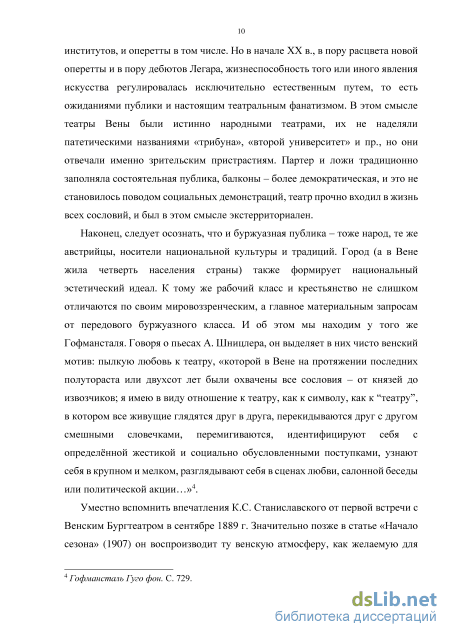 10

институтов, и оперетты в том числе. Но в начале XX в., в пору расцвета новой оперетты и в пору дебютов Легара, жизнеспособность того или иного явления искусства регулировалась исключительно естественным путем, то есть ожиданиями публики и настоящим театральным фанатизмом. В этом смысле театры Вены были истинно народными театрами, их не наделяли патетическими названиями «трибуна», «второй университет» и пр., но они отвечали именно зрительским пристрастиям. Партер и ложи традиционно заполняла состоятельная публика, балконы – более демократическая, и это не становилось поводом социальных демонстраций, театр прочно входил в жизнь всех сословий, и был в этом смысле экстерриториален.

Наконец, следует осознать, что и буржуазная публика – тоже народ, те же австрийцы, носители национальной культуры и традиций. Город (а в Вене жила четверть населения страны) также формирует национальный эстетический идеал. К тому же рабочий класс и крестьянство не слишком отличаются по своим мировоззренческим, а главное материальным запросам от передового буржуазного класса. И об этом мы находим у того же Гофмансталя. Говоря о пьесах А. Шницлера, он выделяет в них чисто венский мотив: пылкую любовь к театру, «которой в Вене на протяжении последних полутораста или двухсот лет были охвачены все сословия – от князей до извозчиков; я имею в виду отношение к театру, как к символу, как к "театру", в котором все живущие глядятся друг в друга, перекидываются друг с другом смешными словечками, перемигиваются, идентифицируют себя с определённой жестикой и социально обусловленными поступками, узнают себя в крупном и мелком, разглядывают себя в сценах любви, салонной беседы или политической акции…»$^4$.

Уместно вспомнить впечатления К.С. Станиславского от первой встречи с Венским Бургтеатром в сентябре 1889 г. Значительно позже в статье «Начало сезона» (1907) он воспроизводит ту венскую атмосферу, как желаемую для

$^4$ Гофмансталь Гуго фон. С. 729.

dsLib.net
библиотека диссертаций